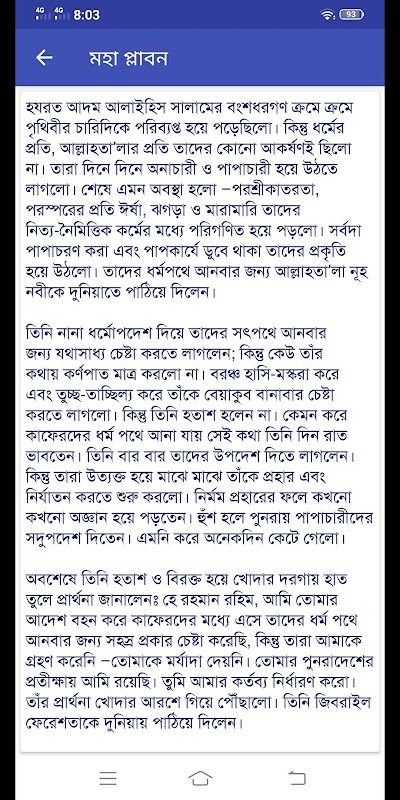 4G 4G 8:03 93

মহা প্লাবন

হযরত আদম আলাইহিস সালামের বংশধরগণ ক্রমে ক্রমে পৃথিবীর চারিদিকে পরিব্যপ্ত হয়ে পড়েছিলো। কিন্তু ধর্মের প্রতি, আল্লাহতা'লার প্রতি তাদের কোনো আকর্ষণই ছিলো না। তারা দিনে দিনে অনাচারী ও পাপাচারী হয়ে উঠতে লাগলো। শেষে এমন অবস্থা হলো –পরশ্রীকাতরতা, পরস্পরের প্রতি ঈর্ষা, ঝগড়া ও মারামারি তাদের নিত্য-নৈমিত্তিক কর্মের মধ্যে পরিগণিত হয়ে পড়লো। সর্বদা পাপাচরণ করা এবং পাপকার্যে ডুবে থাকা তাদের প্রকৃতি হয়ে উঠলো। তাদের ধর্মপথে আনবার জন্য আল্লাহতা'লা নূহ নবীকে দুনিয়াতে পাঠিয়ে দিলেন।

তিনি নানা ধর্মোপদেশ দিয়ে তাদের সৎপথে আনবার জন্য যথাসাধ্য চেষ্টা করতে লাগলেন; কিন্তু কেউ তাঁর কথায় কর্ণপাত মাত্র করলো না। বরঞ্চ হাসি-মস্করা করে এবং তুচ্ছ-তাচ্ছিল্য করে তাঁকে বেয়াকুব বানাবার চেষ্টা করতে লাগলো। কিন্তু তিনি হতাশ হলেন না। কেমন করে কাফেরদের ধর্ম পথে আনা যায় সেই কথা তিনি দিন রাত ভাবতেন। তিনি বার বার তাদের উপদেশ দিতে লাগলেন। কিন্তু তারা উত্যক্ত হয়ে মাঝে মাঝে তাঁকে প্রহার এবং নির্যাতন করতে শুরু করলো। নির্মম প্রহারের ফলে কখনো কখনো অজ্ঞান হয়ে পড়তেন। হুঁশ হলে পুনরায় পাপাচারীদের সদুপদেশ দিতেন। এমনি করে অনেকদিন কেটে গেলো।

অবশেষে তিনি হতাশ ও বিরক্ত হয়ে খোদার দরগায় হাত তুলে প্রার্থনা জানালেনঃ হে রহমান রহিম, আমি তোমার আদেশ বহন করে কাফেরদের মধ্যে এসে তাদের ধর্ম পথে আনবার জন্য সহস্র প্রকার চেষ্টা করেছি, কিন্তু তারা আমাকে গ্রহণ করেনি –তোমাকে মর্যাদা দেয়নি। তোমার পুনরাদেশের প্রতীক্ষায় আমি রয়েছি। তুমি আমার কর্তব্য নির্ধারণ করো। তাঁর প্রার্থনা খোদার আরশে গিয়ে পৌঁছালো। তিনি জিবরাইল ফেরেশতাকে দুনিয়ায় পাঠিয়ে দিলেন।